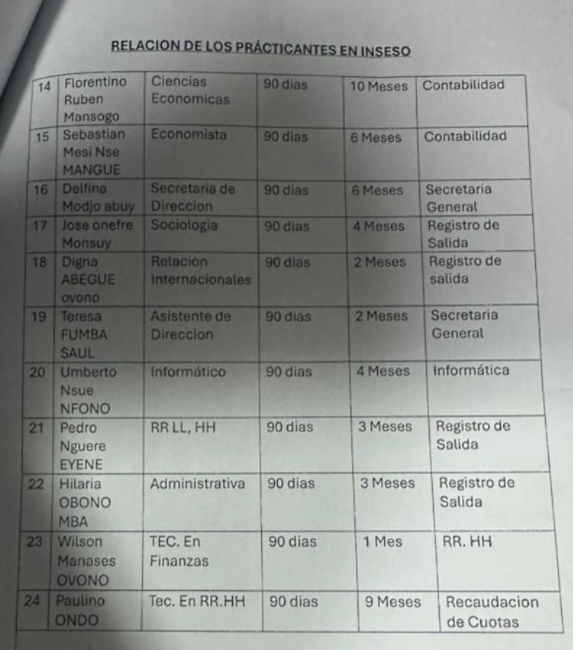 RELACION DE LOS PRÁCTICANTES EN INSESO

| 14 | Florentino Ruben Mansogo | Ciencias Economicas | 90 dias | 10 Meses | Contabilidad |
|---|---|---|---|---|---|
| 15 | Sebastian Mesi Nse MANGUE | Economista | 90 dias | 6 Meses | Contabilidad |
| 16 | Delfina Modjo abuy | Secretaria de Direccion | 90 dias | 6 Meses | Secretaria General |
| 17 | Jose onefre Monsuy | Sociologia | 90 dias | 4 Meses | Registro de Salida |
| 18 | Digna ABEGUE ovono | Relacion Internacionales | 90 dias | 2 Meses | Registro de salida |
| 19 | Teresa FUMBA SAUL | Asistente de Direccion | 90 dias | 2 Meses | Secretaria General |
| 20 | Umberto Nsue NFONO | Informático | 90 dias | 4 Meses | Informática |
| 21 | Pedro Nguere EYENE | RR LL, HH | 90 dias | 3 Meses | Registro de Salida |
| 22 | Hilaria OBONO MBA | Administrativa | 90 dias | 3 Meses | Registro de Salida |
| 23 | Wilson Manases OVONO | TEC. En Finanzas | 90 dias | 1 Mes | RR. HH |
| 24 | Paulino ONDO | Tec. En RR.HH | 90 dias | 9 Meses | Recaudacion de Cuotas |